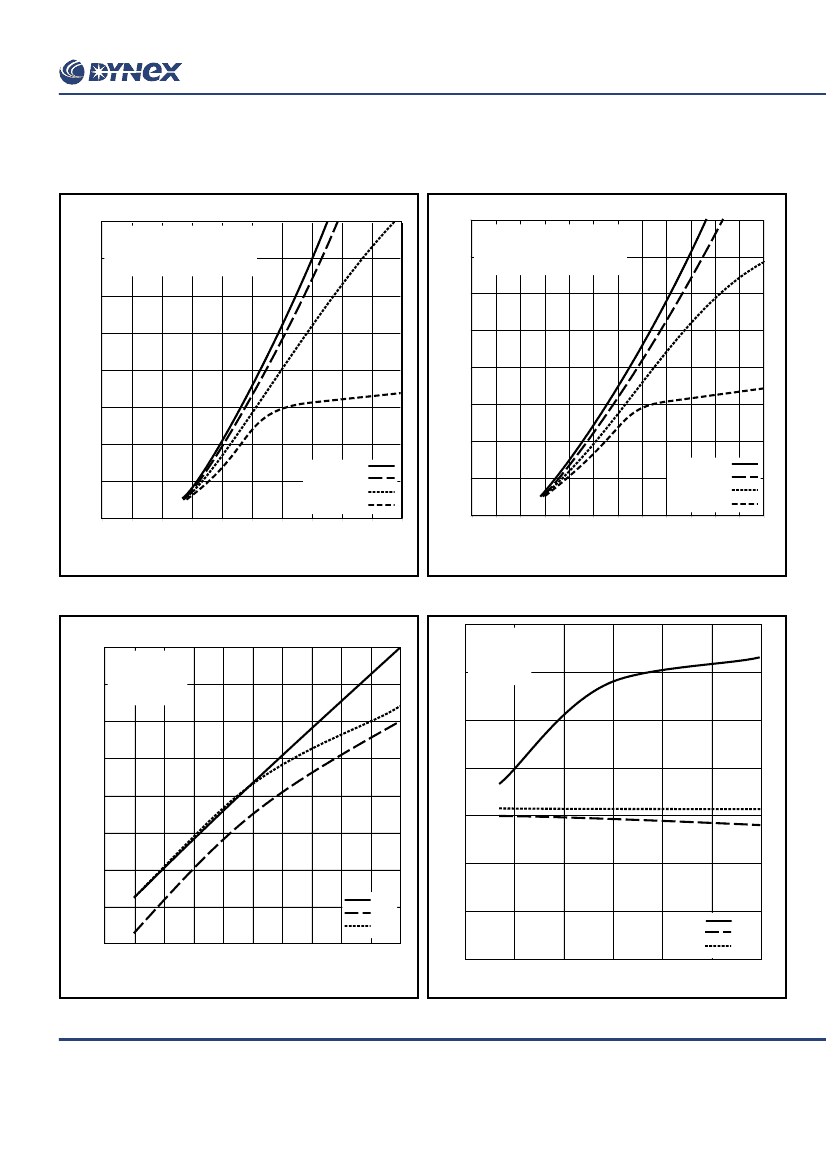 DYNEX